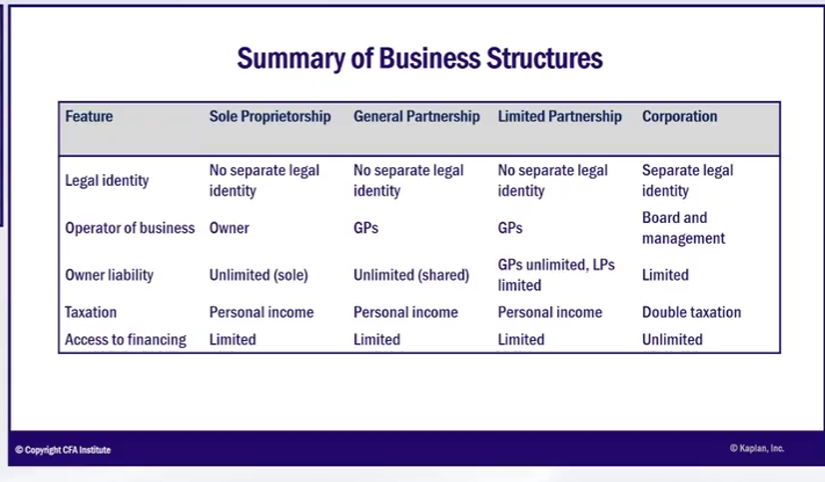 Summary of Business Structures

| Feature | Sole Proprietorship | General Partnership | Limited Partnership | Corporation |
|---|---|---|---|---|
| Legal identity | No separate legal identity | No separate legal identity | No separate legal identity | Separate legal identity |
| Operator of business | Owner | GPs | GPs | Board and management |
| Owner liability | Unlimited (sole) | Unlimited (shared) | GPs unlimited, LPs limited | Limited |
| Taxation | Personal income | Personal income | Personal income | Double taxation |
| Access to financing | Limited | Limited | Limited | Unlimited |

© Copyright CFA Institute

© Kaplan, Inc.